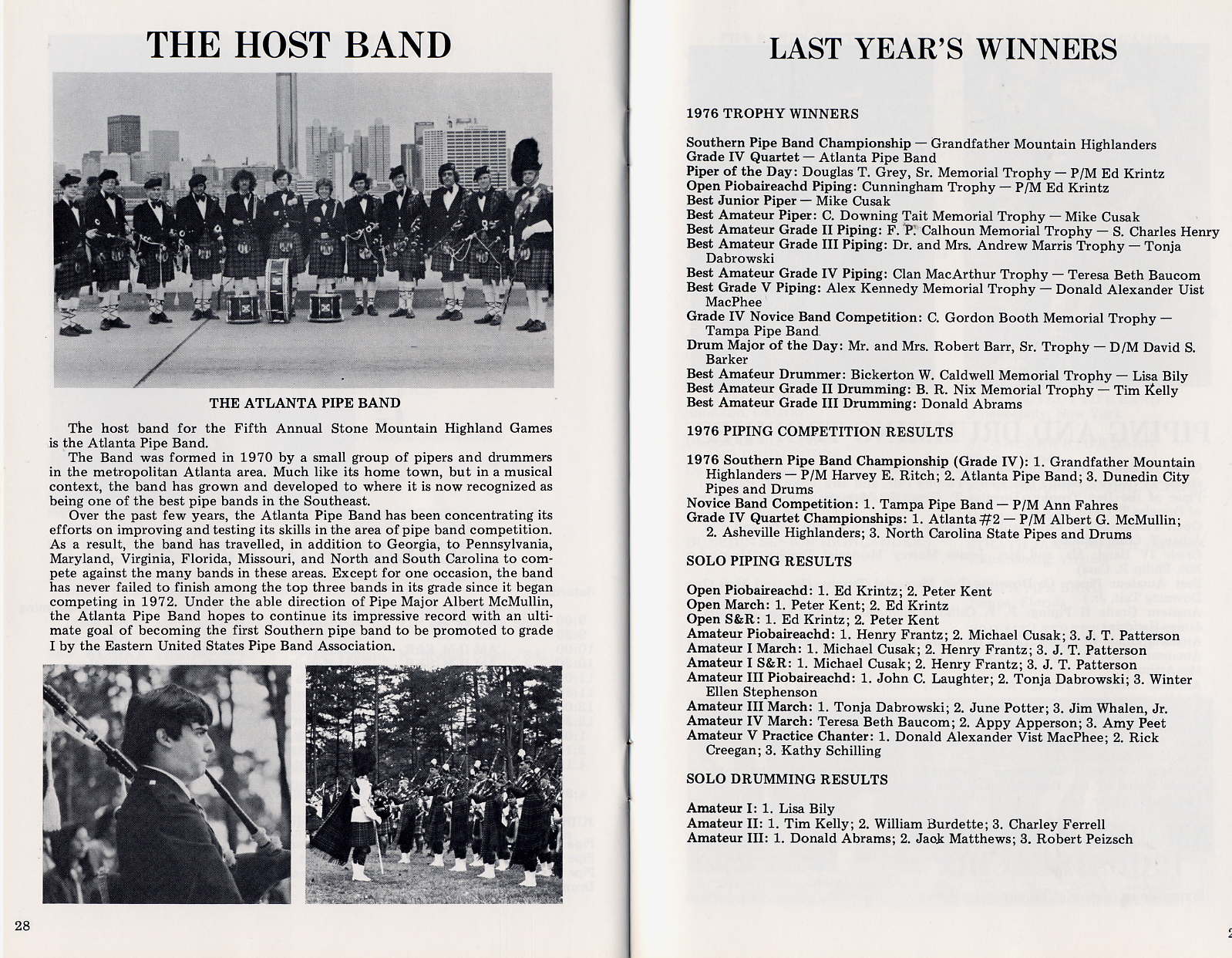 THE HOST BAND

THE ATLANTA PIPE BAND

The host band for the Fifth Annual Stone Mountain Highland Games is the Atlanta Pipe Band.

The Band was formed in 1970 by a small group of pipers and drummers in the metropolitan Atlanta area. Much like its home town, but in a musical context, the band has grown and developed to where it is now recognized as being one of the best pipe bands in the Southeast.

Over the past few years, the Atlanta Pipe Band has been concentrating its efforts on improving and testing its skills in the area of pipe band competition. As a result, the band has travelled, in addition to Georgia, to Pennsylvania, Maryland, Virginia, Florida, Missouri, and North and South Carolina to compete against the many bands in these areas. Except for one occasion, the band has never failed to finish among the top three bands in its grade since it began competing in 1972. Under the able direction of Pipe Major Albert McMullin, the Atlanta Pipe Band hopes to continue its impressive record with an ultimate goal of becoming the first Southern pipe band to be promoted to grade I by the Eastern United States Pipe Band Association.

28

LAST YEAR'S WINNERS

1976 TROPHY WINNERS

Southern Pipe Band Championship — Grandfather Mountain Highlanders
Grade IV Quartet — Atlanta Pipe Band
Piper of the Day: Douglas T. Grey, Sr. Memorial Trophy — P/M Ed Krintz
Open Piobaireachd Piping: Cunningham Trophy — P/M Ed Krintz
Best Junior Piper — Mike Cusak
Best Amateur Piper: C. Downing Tait Memorial Trophy — Mike Cusak
Best Amateur Grade II Piping: F. P. Calhoun Memorial Trophy — S. Charles Henry
Best Amateur Grade III Piping: Dr. and Mrs. Andrew Marris Trophy — Tonja Dabrowski
Best Amateur Grade IV Piping: Clan MacArthur Trophy — Teresa Beth Baucom
Best Grade V Piping: Alex Kennedy Memorial Trophy — Donald Alexander Uist MacPhee
Grade IV Novice Band Competition: C. Gordon Booth Memorial Trophy — Tampa Pipe Band
Drum Major of the Day: Mr. and Mrs. Robert Barr, Sr. Trophy — D/M David S. Barker
Best Amateur Drummer: Bickerton W. Caldwell Memorial Trophy — Lisa Bily
Best Amateur Grade II Drumming: B. R. Nix Memorial Trophy — Tim Kelly
Best Amateur Grade III Drumming: Donald Abrams

1976 PIPING COMPETITION RESULTS

1976 Southern Pipe Band Championship (Grade IV): 1. Grandfather Mountain Highlanders — P/M Harvey E. Ritch; 2. Atlanta Pipe Band; 3. Dunedin City Pipes and Drums
Novice Band Competition: 1. Tampa Pipe Band — P/M Ann Fahres
Grade IV Quartet Championships: 1. Atlanta #2 — P/M Albert G. McMullin; 2. Asheville Highlanders; 3. North Carolina State Pipes and Drums

SOLO PIPING RESULTS

Open Piobaireachd: 1. Ed Krintz; 2. Peter Kent
Open March: 1. Peter Kent; 2. Ed Krintz
Open S&R: 1. Ed Krintz; 2. Peter Kent
Amateur Piobaireachd: 1. Henry Frantz; 2. Michael Cusak; 3. J. T. Patterson
Amateur I March: 1. Michael Cusak; 2. Henry Frantz; 3. J. T. Patterson
Amateur I S&R: 1. Michael Cusak; 2. Henry Frantz; 3. J. T. Patterson
Amateur III Piobaireachd: 1. John C. Laughter; 2. Tonja Dabrowski; 3. Winter Ellen Stephenson
Amateur III March: 1. Tonja Dabrowski; 2. June Potter; 3. Jim Whalen, Jr.
Amateur IV March: Teresa Beth Baucom; 2. Appy Apperson; 3. Amy Peet
Amateur V Practice Chanter: 1. Donald Alexander Vist MacPhee; 2. Rick Creegan; 3. Kathy Schilling

SOLO DRUMMING RESULTS

Amateur I: 1. Lisa Bily
Amateur II: 1. Tim Kelly; 2. William Burdette; 3. Charley Ferrell
Amateur III: 1. Donald Abrams; 2. Jack Matthews; 3. Robert Peizsch